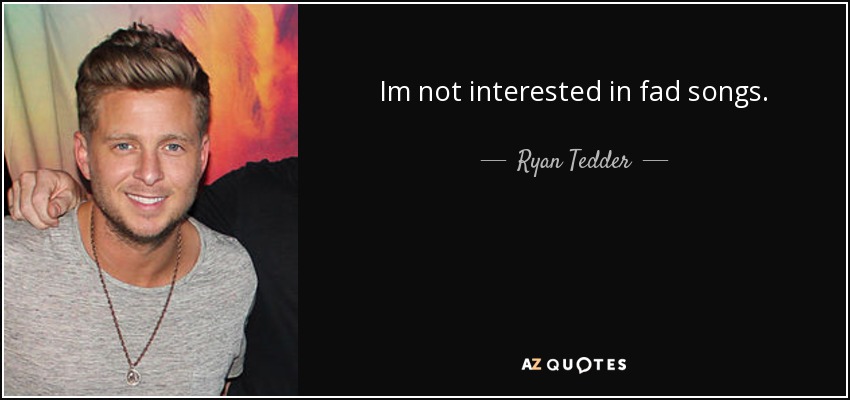 Im not interested in fad songs.

— Ryan Tedder —

AZ QUOTES